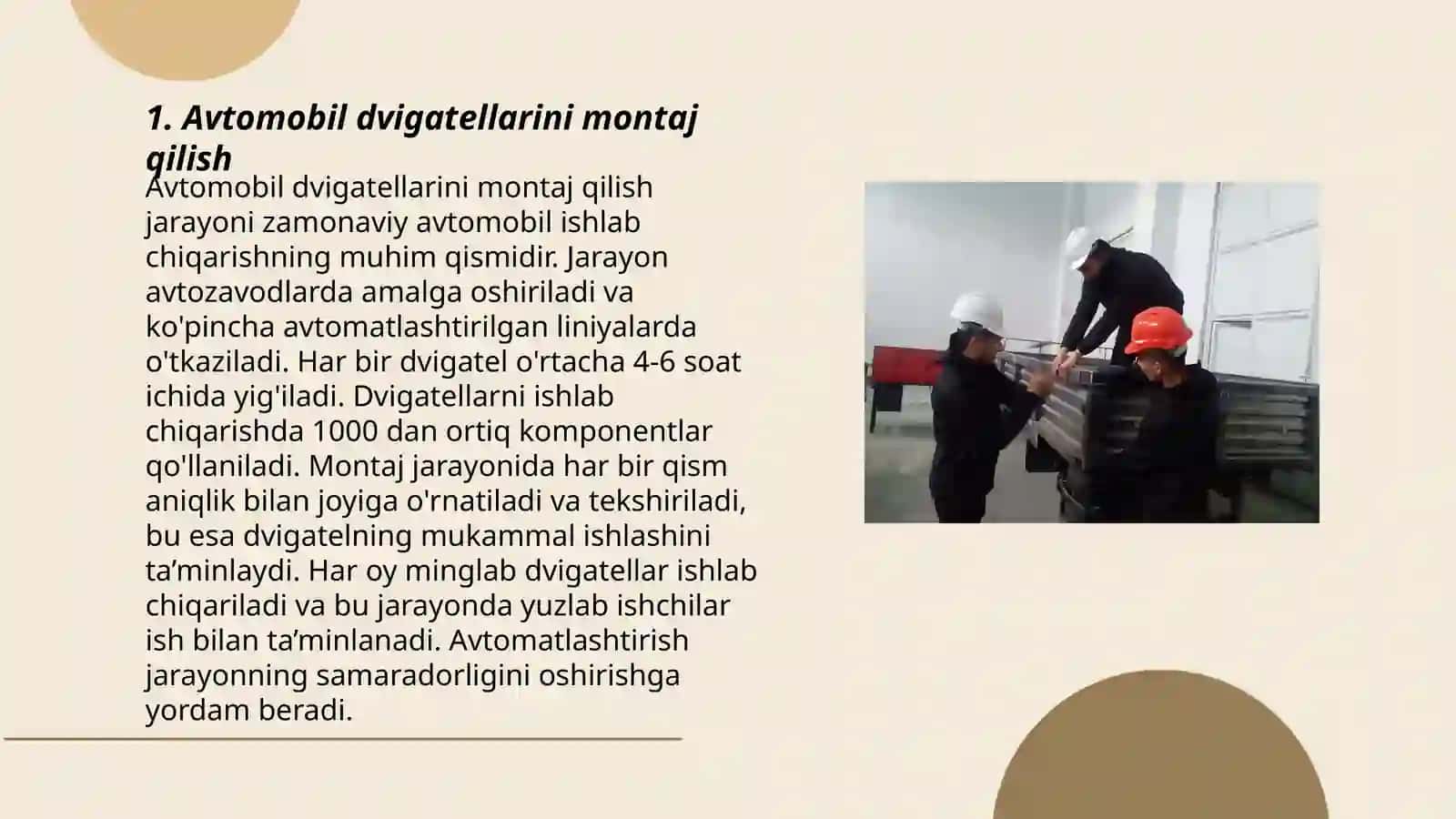 1. Avtomobil dvigatellarini montaj qilish

Avtomobil dvigatellarini montaj qilish jarayoni zamonaviy avtomobil ishlab chiqarishning muhim qismidir. Jarayon avtozavodlarda amalga oshiriladi va ko'pincha avtomatlashtirilgan liniyalarda o'tkaziladi. Har bir dvigatel o'rtacha 4-6 soat ichida yig'iladi. Dvigatellarni ishlab chiqarishda 1000 dan ortiq komponentlar qo'llaniladi. Montaj jarayonida har bir qism aniqlik bilan joyiga o'rnatiladi va tekshiriladi, bu esa dvigatelning mukammal ishlashini ta’minlaydi. Har oy minglab dvigatellar ishlab chiqariladi va bu jarayonda yuzlab ishchilar ish bilan ta’minlanadi. Avtomatlashtirish jarayonning samaradorligini oshirishga yordam beradi.